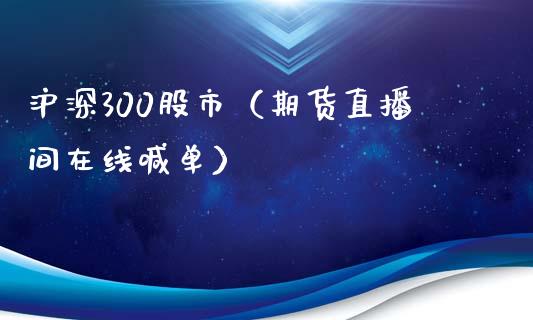 沪深300股市（期货直播间在线喊单）